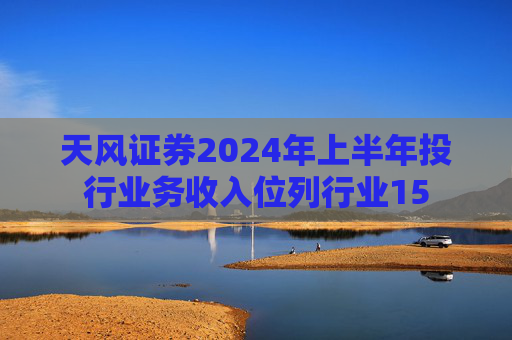 天风证券2024年上半年投行业务收入位列行业15